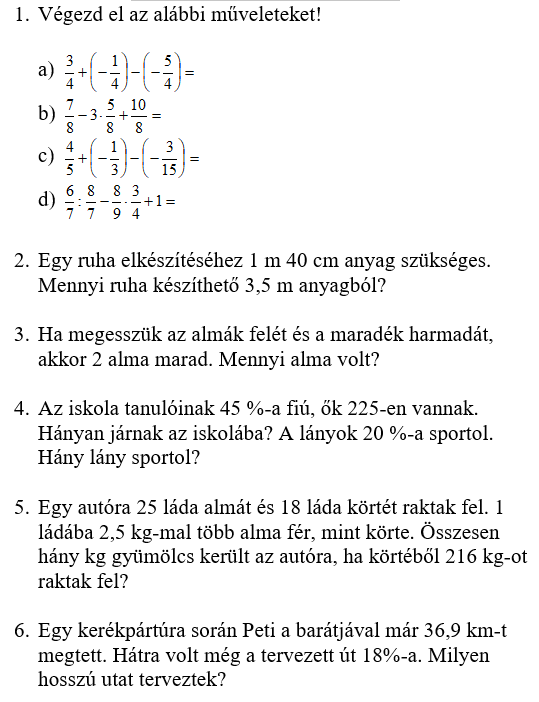 1. Végezd el az alábbi műveleteket!

a) $\frac{3}{4}+\left(-\frac{1}{4}\right)-\left(-\frac{5}{4}\right)=$
b) $\frac{7}{8}-3\cdot\frac{5}{8}+\frac{10}{8}=$
c) $\frac{4}{5}+\left(-\frac{1}{3}\right)-\left(-\frac{3}{15}\right)=$
d) $\frac{6}{7}:\frac{8}{7}-\frac{8}{9}\cdot\frac{3}{4}+1=$

2. Egy ruha elkészítéséhez 1 m 40 cm anyag szükséges. Mennyi ruha készíthető 3,5 m anyagból?

3. Ha megesszük az almák felét és a maradék harmadát, akkor 2 alma marad. Mennyi alma volt?

4. Az iskola tanulóinak 45 %-a fiú, ők 225-en vannak. Hányan járnak az iskolába? A lányok 20 %-a sportol. Hány lány sportol?

5. Egy autóra 25 láda almát és 18 láda körtét raktak fel. 1 ládába 2,5 kg-mal több alma fér, mint körte. Összesen hány kg gyümölcs került az autóra, ha körtéből 216 kg-ot raktak fel?

6. Egy kerékpártúra során Peti a barátjával már 36,9 km-t megtett. Hátra volt még a tervezett út 18%-a. Milyen hosszú utat terveztek?